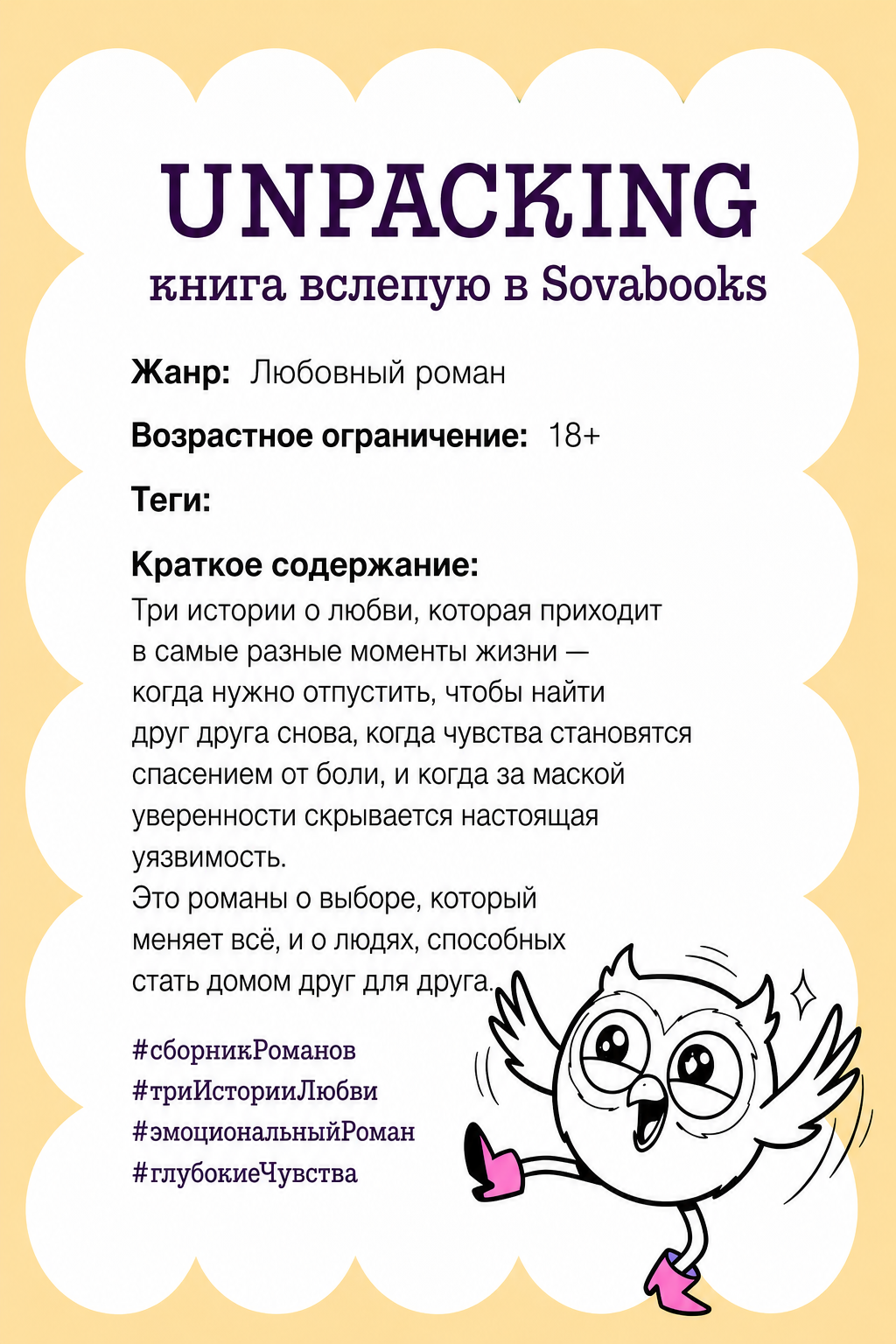 UNPACKING
книга вслепую в Sovabooks

Жанр: Любовный роман

Возрастное ограничение: 18+

Теги:

Краткое содержание:
Три истории о любви, которая приходит в самые разные моменты жизни — когда нужно отпустить, чтобы найти друг друга снова, когда чувства становятся спасением от боли, и когда за маской уверенности скрывается настоящая уязвимость.
Это романы о выборе, который меняет всё, и о людях, способных стать домом друг для друга.

#сборникРоманов
#триИсторииЛюбви
#эмоциональныйРоман
#глубокиеЧувства